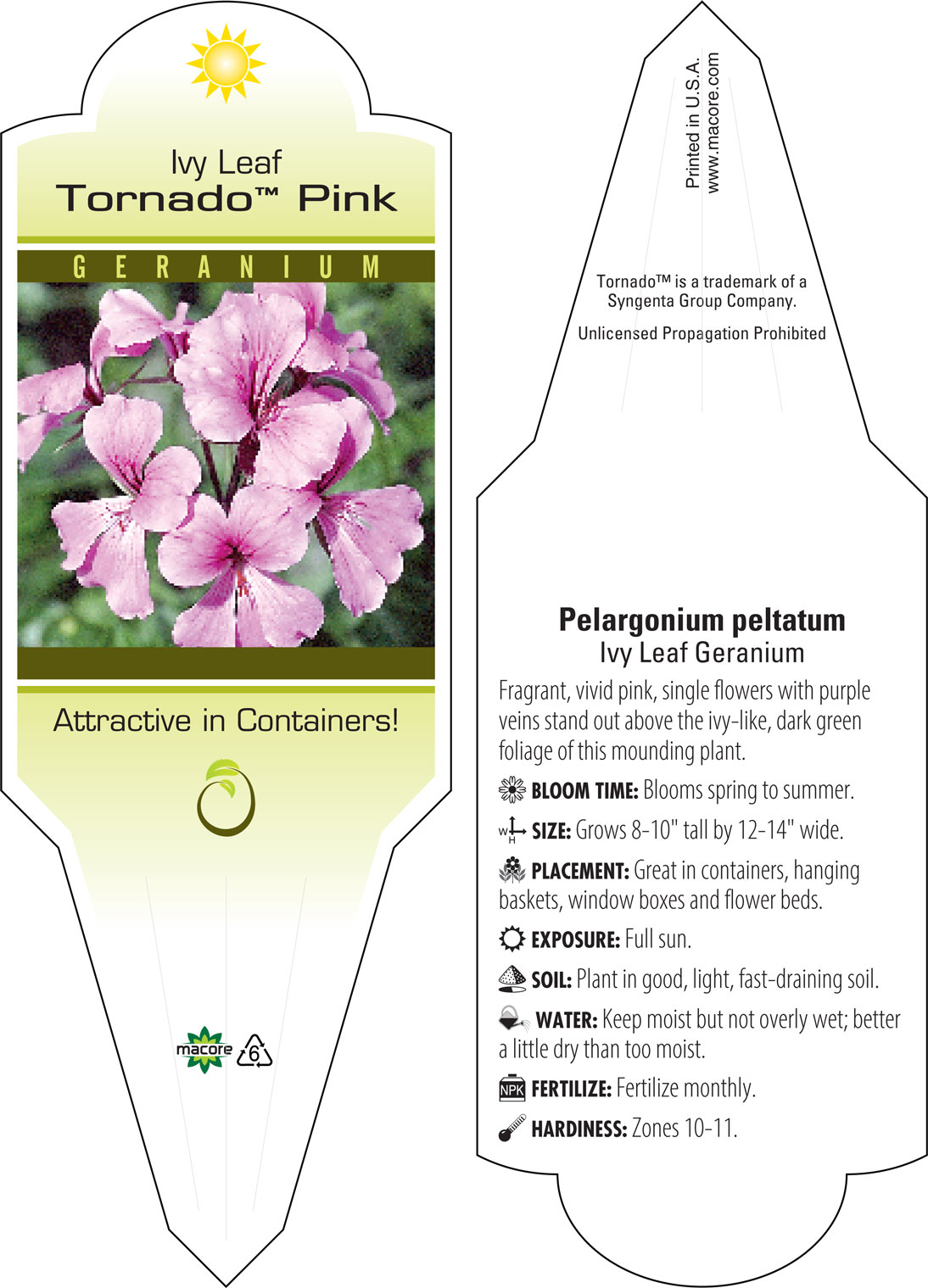 Ivy Leaf
Tornado™ Pink

GERANIUM

Attractive in Containers!

macore 6

Printed in U.S.A.
www.macore.com

Tornado™ is a trademark of a Syngenta Group Company.

Unlicensed Propagation Prohibited

Pelargonium peltatum
Ivy Leaf Geranium

Fragrant, vivid pink, single flowers with purple veins stand out above the ivy-like, dark green foliage of this mounding plant.

BLOOM TIME: Blooms spring to summer.

W H SIZE: Grows 8-10" tall by 12-14" wide.

PLACEMENT: Great in containers, hanging baskets, window boxes and flower beds.

EXPOSURE: Full sun.

SOIL: Plant in good, light, fast-draining soil.

WATER: Keep moist but not overly wet; better a little dry than too moist.

NPK FERTILIZE: Fertilize monthly.

HARDINESS: Zones 10-11.